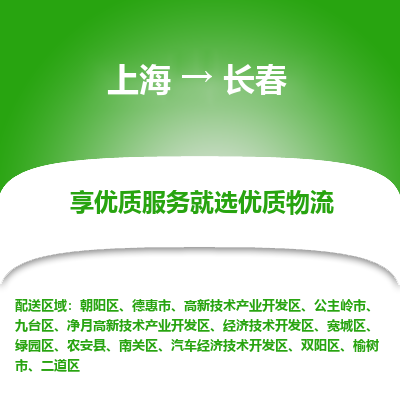 上海 → 长春

享优质服务就选优质物流

配送区域：朝阳区、德惠市、高新技术产业开发区、公主岭市、九台区、净月高新技术产业开发区、经济技术开发区、宽城区、绿园区、农安县、南关区、汽车经济技术开发区、双阳区、榆树市、二道区